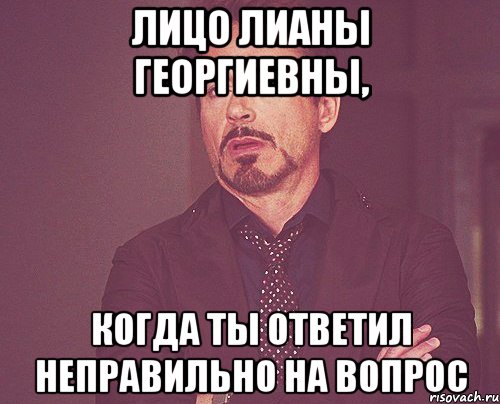 ЛИЦО ЛИАНЫ ГЕОРГИЕВНЫ,

КОГДА ТЫ ОТВЕТИЛ НЕПРАВИЛЬНО НА ВОПРОС

risovach.ru